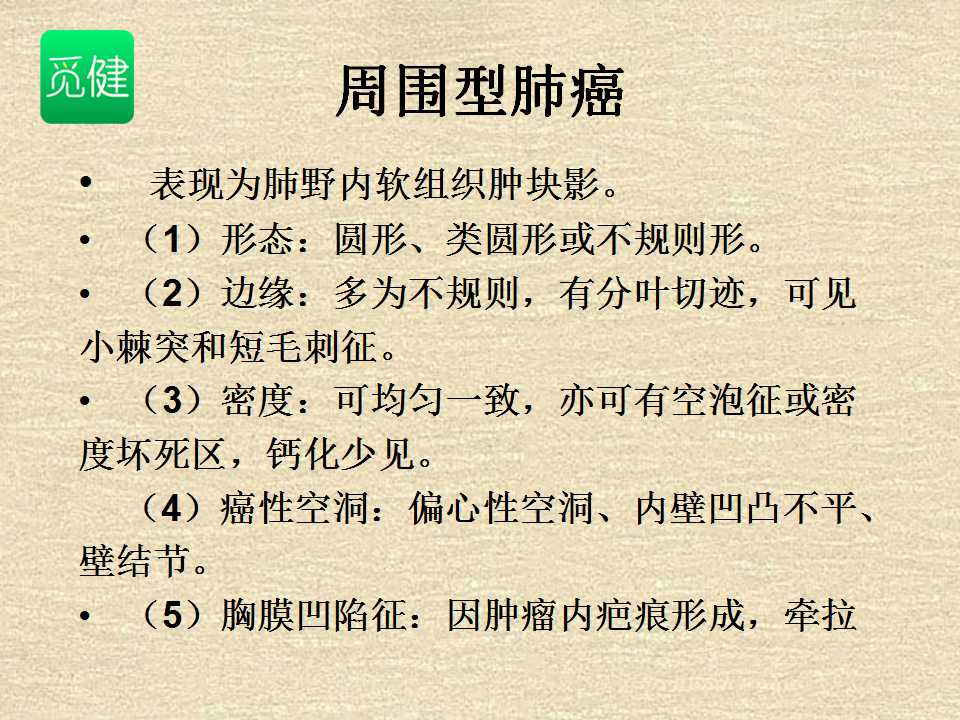 觅健

周围型肺癌

• 表现为肺野内软组织肿块影。

• （1）形态：圆形、类圆形或不规则形。

• （2）边缘：多为不规则，有分叶切迹，可见小棘突和短毛刺征。

• （3）密度：可均匀一致，亦可有空泡征或密度坏死区，钙化少见。

（4）癌性空洞：偏心性空洞、内壁凹凸不平、壁结节。

• （5）胸膜凹陷征：因肿瘤内疤痕形成，牵拉